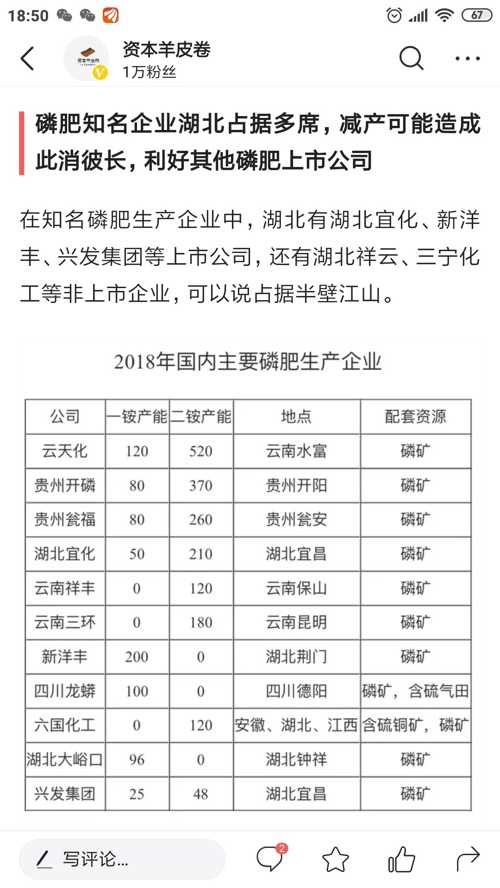 18:50 67

资本羊皮卷
1万粉丝

磷肥知名企业湖北占据多席，减产可能造成此消彼长，利好其他磷肥上市公司

在知名磷肥生产企业中，湖北有湖北宜化、新洋丰、兴发集团等上市公司，还有湖北祥云、三宁化工等非上市企业，可以说占据半壁江山。

2018年国内主要磷肥生产企业

| 公司 | 一铵产能 | 二铵产能 | 地点 | 配套资源 |
|---|---|---|---|---|
| 云天化 | 120 | 520 | 云南水富 | 磷矿 |
| 贵州开磷 | 80 | 370 | 贵州开阳 | 磷矿 |
| 贵州瓮福 | 80 | 260 | 贵州瓮安 | 磷矿 |
| 湖北宜化 | 50 | 210 | 湖北宜昌 | 磷矿 |
| 云南祥丰 | 0 | 120 | 云南保山 | 磷矿 |
| 云南三环 | 0 | 180 | 云南昆明 | 磷矿 |
| 新洋丰 | 200 | 0 | 湖北荆门 | 磷矿 |
| 四川龙蟒 | 100 | 0 | 四川德阳 | 磷矿，含硫气田 |
| 六国化工 | 0 | 120 | 安徽、湖北、江西 | 含硫铜矿，磷矿 |
| 湖北大峪口 | 96 | 0 | 湖北钟祥 | 磷矿 |
| 兴发集团 | 25 | 48 | 湖北宜昌 | 磷矿 |

写评论...
2